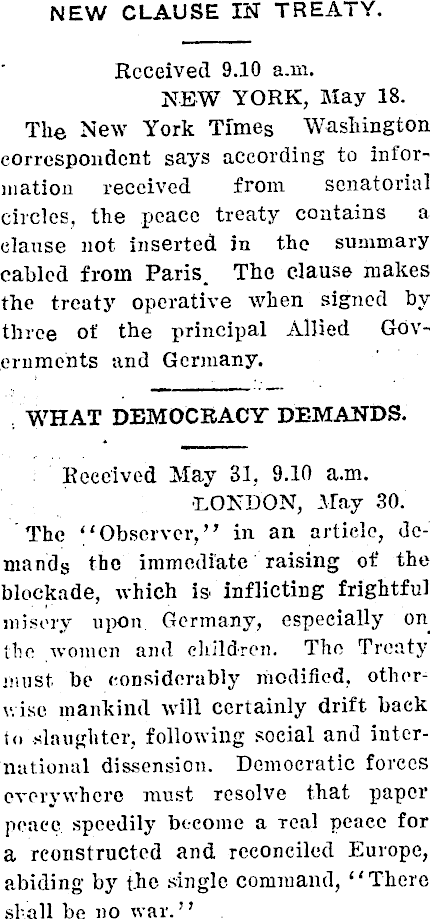 NEW CLAUSE IN TREATY.

Received 9.10 a.m.
NEW YORK, May 18.

The New York Times Washington correspondent says according to information received from senatorial circles, the peace treaty contains a clause not inserted in the summary cabled from Paris. The clause makes the treaty operative when signed by three of the principal Allied Governments and Germany.

WHAT DEMOCRACY DEMANDS.

Received May 31, 9.10 a.m.
LONDON, May 30.

The "Observer," in an article, demands the immediate raising of the blockade, which is inflicting frightful misery upon Germany, especially on the women and children. The Treaty must be considerably modified, otherwise mankind will certainly drift back to slaughter, following social and international dissension. Democratic forces everywhere must resolve that paper peace speedily become a real peace for a reconstructed and reconciled Europe, abiding by the single command, "There shall be no war."